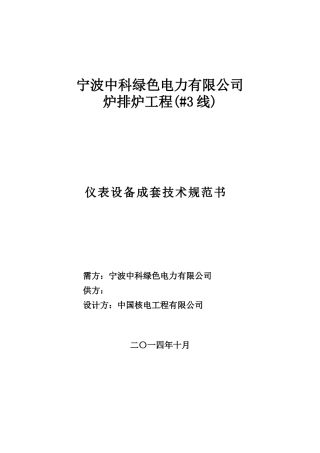 宁波中科绿色电力有限公司
炉排炉工程(#3 线)

仪表设备成套技术规范书

需方：宁波中科绿色电力有限公司
供方：
设计方：中国核电工程有限公司

二〇一四年十月